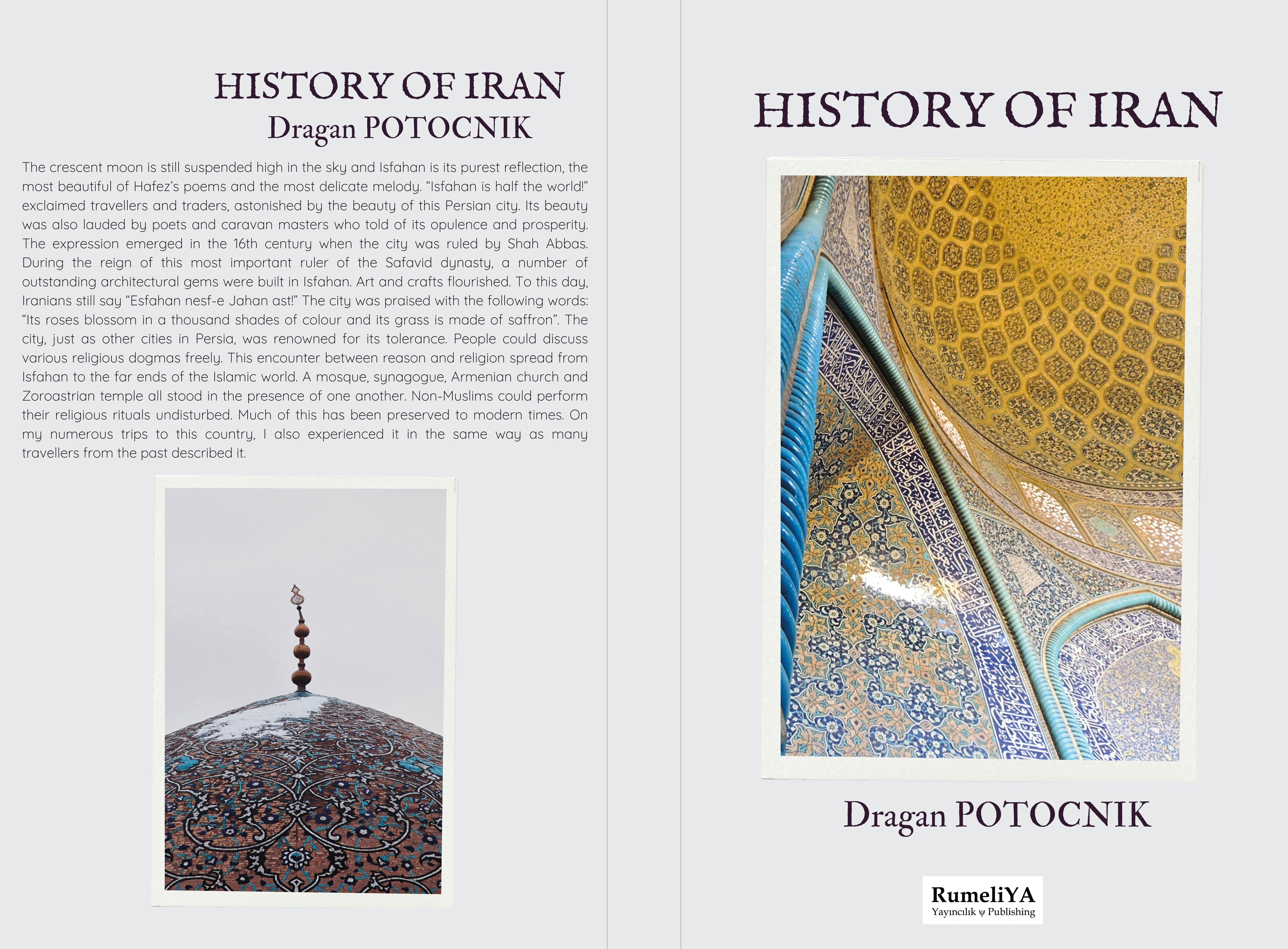 HISTORY OF IRAN
Dragan POTOCNIK

The crescent moon is still suspended high in the sky and Isfahan is its purest reflection, the most beautiful of Hafez's poems and the most delicate melody. "Isfahan is half the world!" exclaimed travellers and traders, astonished by the beauty of this Persian city. Its beauty was also lauded by poets and caravan masters who told of its opulence and prosperity. The expression emerged in the 16th century when the city was ruled by Shah Abbas. During the reign of this most important ruler of the Safavid dynasty, a number of outstanding architectural gems were built in Isfahan. Art and crafts flourished. To this day, Iranians still say "Esfahan nesf-e Jahan ast!" The city was praised with the following words: "Its roses blossom in a thousand shades of colour and its grass is made of saffron". The city, just as other cities in Persia, was renowned for its tolerance. People could discuss various religious dogmas freely. This encounter between reason and religion spread from Isfahan to the far ends of the Islamic world. A mosque, synagogue, Armenian church and Zoroastrian temple all stood in the presence of one another. Non-Muslims could perform their religious rituals undisturbed. Much of this has been preserved to modern times. On my numerous trips to this country, I also experienced it in the same way as many travellers from the past described it.

HISTORY OF IRAN

Dragan POTOCNIK

RumeliYA
Yayıncılık ψ Publishing